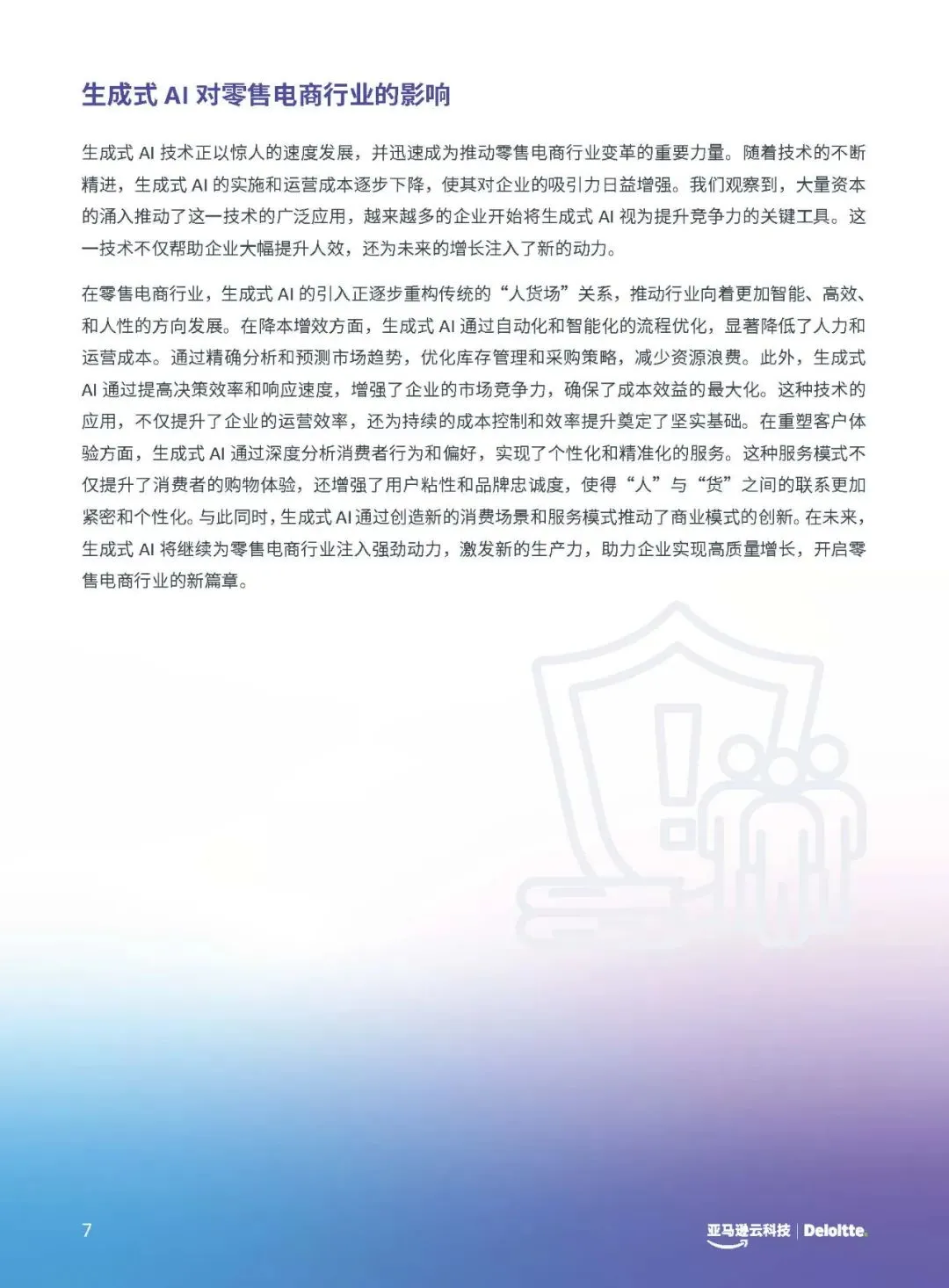 生成式 AI 对零售电商行业的影响

生成式 AI 技术正以惊人的速度发展，并迅速成为推动零售电商行业变革的重要力量。随着技术的不断精进，生成式 AI 的实施和运营成本逐步下降，使其对企业的吸引力日益增强。我们观察到，大量资本的涌入推动了这一技术的广泛应用，越来越多的企业开始将生成式 AI 视为提升竞争力的关键工具。这一技术不仅帮助企业大幅提升人效，还为未来的增长注入了新的动力。

在零售电商行业，生成式 AI 的引入正逐步重构传统的“人货场”关系，推动行业向着更加智能、高效、和人性的方向发展。在降本增效方面，生成式 AI 通过自动化和智能化的流程优化，显著降低了人力和运营成本。通过精确分析和预测市场趋势，优化库存管理和采购策略，减少资源浪费。此外，生成式 AI 通过提高决策效率和响应速度，增强了企业的市场竞争力，确保了成本效益的最大化。这种技术的应用，不仅提升了企业的运营效率，还为持续的成本控制和效率提升奠定了坚实基础。在重塑客户体验方面，生成式 AI 通过深度分析消费者行为和偏好，实现了个性化和精准化的服务。这种服务模式不仅提升了消费者的购物体验，还增强了用户粘性和品牌忠诚度，使得“人”与“货”之间的联系更加紧密和个性化。与此同时，生成式 AI 通过创造新的消费场景和服务模式推动了商业模式的创新。在未来，生成式 AI 将继续为零售电商行业注入强劲动力，激发新的生产力，助力企业实现高质量增长，开启零售电商行业的新篇章。

7

亚马逊云科技 | Deloitte.